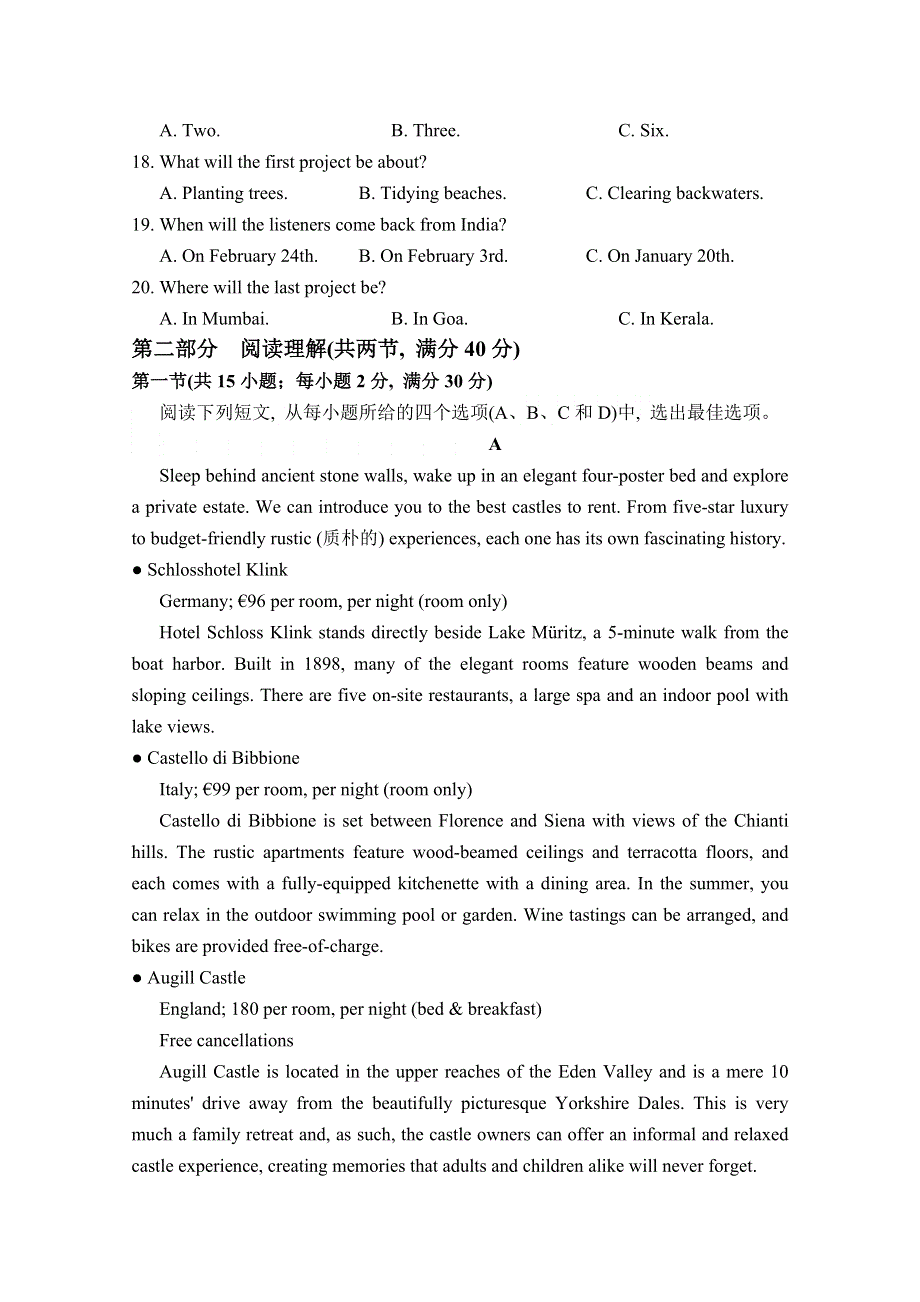 A. Two. B. Three. C. Six.

18. What will the first project be about?

A. Planting trees. B. Tidying beaches. C. Clearing backwaters.

19. When will the listeners come back from India?

A. On February 24th. B. On February 3rd. C. On January 20th.

20. Where will the last project be?

A. In Mumbai. B. In Goa. C. In Kerala.

第二部分 阅读理解(共两节, 满分 40 分)

第一节(共 15 小题；每小题 2 分, 满分 30 分)

阅读下列短文, 从每小题所给的四个选项(A、B、C 和 D)中, 选出最佳选项。

A

Sleep behind ancient stone walls, wake up in an elegant four-poster bed and explore a private estate. We can introduce you to the best castles to rent. From five-star luxury to budget-friendly rustic (质朴的) experiences, each one has its own fascinating history.

● Schlosshotel Klink

Germany; €96 per room, per night (room only)

Hotel Schloss Klink stands directly beside Lake Müritz, a 5-minute walk from the boat harbor. Built in 1898, many of the elegant rooms feature wooden beams and sloping ceilings. There are five on-site restaurants, a large spa and an indoor pool with lake views.

● Castello di Bibbione

Italy; €99 per room, per night (room only)

Castello di Bibbione is set between Florence and Siena with views of the Chianti hills. The rustic apartments feature wood-beamed ceilings and terracotta floors, and each comes with a fully-equipped kitchenette with a dining area. In the summer, you can relax in the outdoor swimming pool or garden. Wine tastings can be arranged, and bikes are provided free-of-charge.

● Augill Castle

England; 180 per room, per night (bed & breakfast)

Free cancellations

Augill Castle is located in the upper reaches of the Eden Valley and is a mere 10 minutes' drive away from the beautifully picturesque Yorkshire Dales. This is very much a family retreat and, as such, the castle owners can offer an informal and relaxed castle experience, creating memories that adults and children alike will never forget.